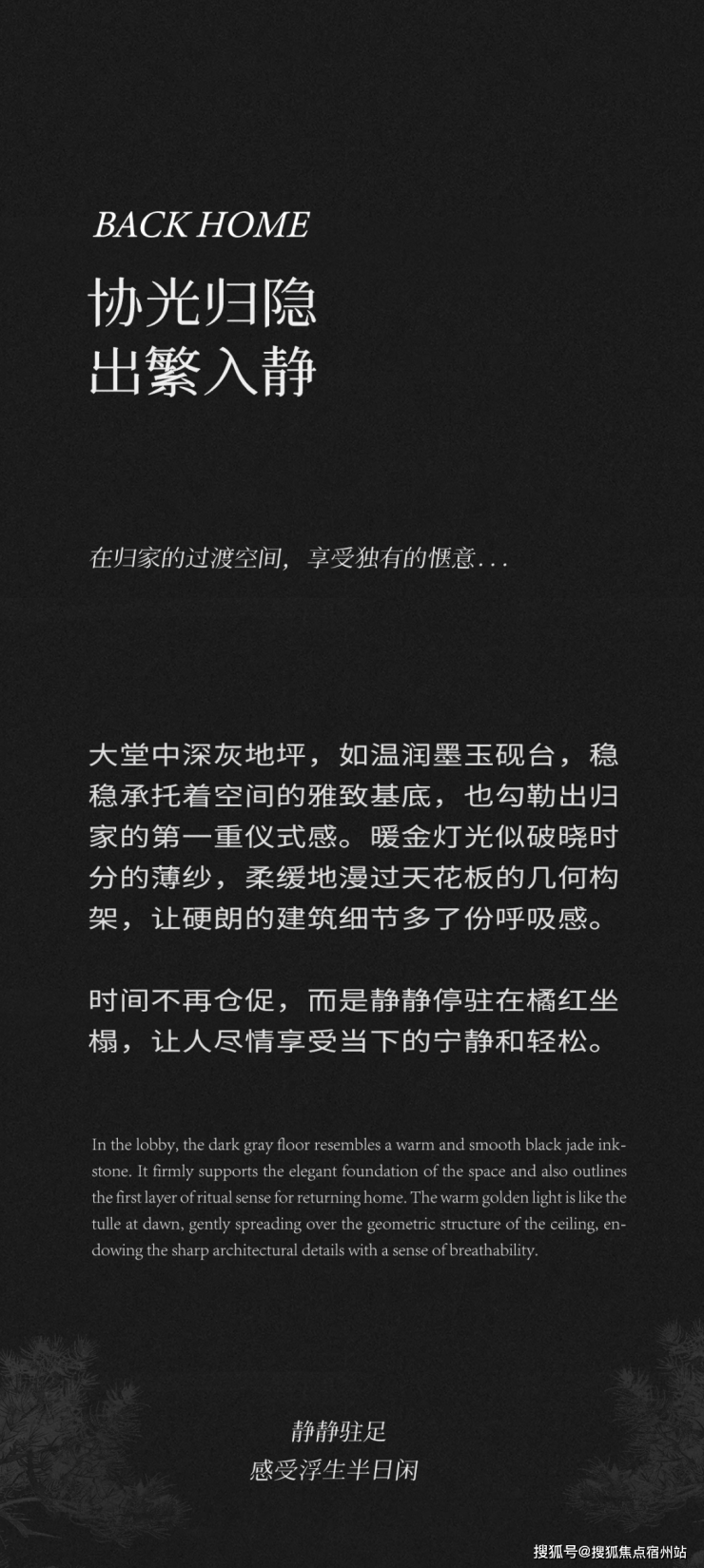 BACK HOME
协光归隐
出繁入静

在归家的过渡空间，享受独有的惬意...

大堂中深灰地坪，如温润墨玉砚台，稳稳承托着空间的雅致基底，也勾勒出归家的第一重仪式感。暖金灯光似破晓时分的薄纱，柔缓地漫过天花板的几何构架，让硬朗的建筑细节多了份呼吸感。

时间不再仓促，而是静静停驻在橘红坐榻，让人尽情享受当下的宁静和轻松。

In the lobby, the dark gray floor resembles a warm and smooth black jade inkstone. It firmly supports the elegant foundation of the space and also outlines the first layer of ritual sense for returning home. The warm golden light is like the tulle at dawn, gently spreading over the geometric structure of the ceiling, endowing the sharp architectural details with a sense of breathability.

静静驻足
感受浮生半日闲

搜狐号@搜狐焦点宿州站